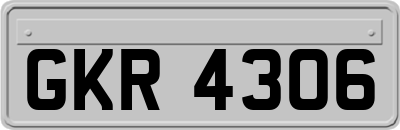 GKR 4306